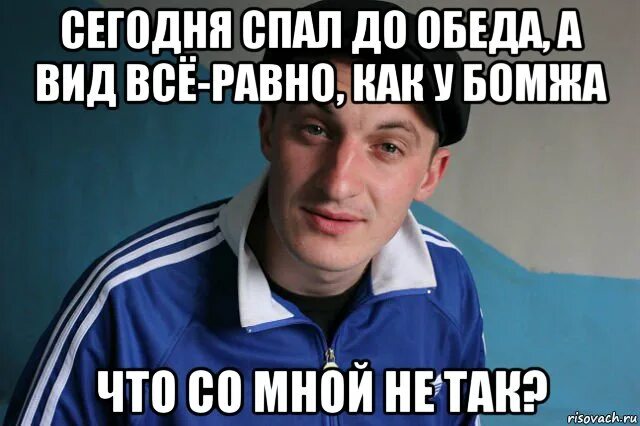 СЕГОДНЯ СПАЛ ДО ОБЕДА, А ВИД ВСЁ-РАВНО, КАК У БОМЖА

ЧТО СО МНОЙ НЕ ТАК?

risovach.ru